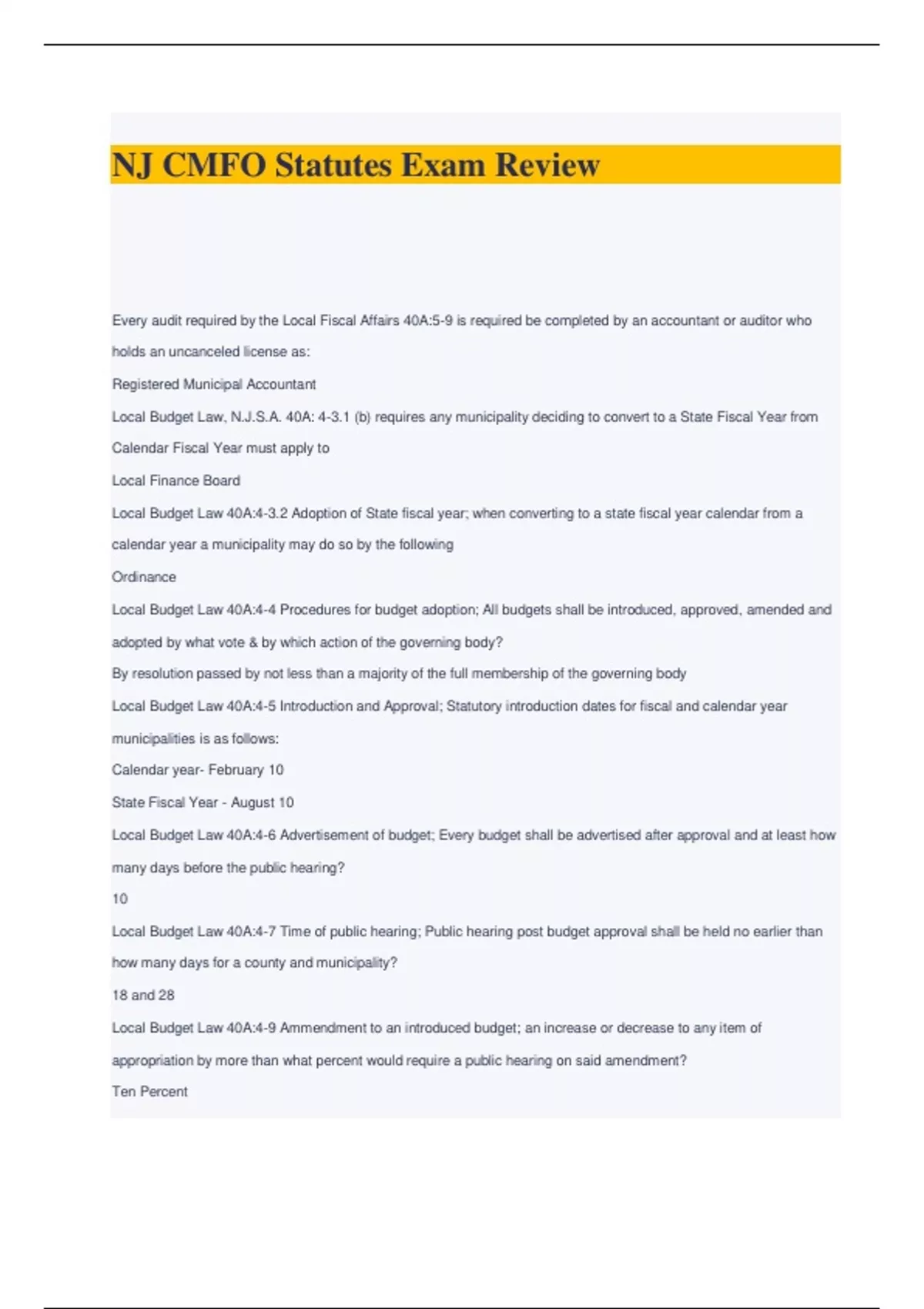 NJ CMFO Statutes Exam Review

Every audit required by the Local Fiscal Affairs 40A:5-9 is required be completed by an accountant or auditor who holds an uncanceled license as:

Registered Municipal Accountant

Local Budget Law, N.J.S.A. 40A: 4-3.1 (b) requires any municipality deciding to convert to a State Fiscal Year from Calendar Fiscal Year must apply to

Local Finance Board

Local Budget Law 40A:4-3.2 Adoption of State fiscal year; when converting to a state fiscal year calendar from a calendar year a municipality may do so by the following

Ordinance

Local Budget Law 40A:4-4 Procedures for budget adoption; All budgets shall be introduced, approved, amended and adopted by what vote & by which action of the governing body?

By resolution passed by not less than a majority of the full membership of the governing body

Local Budget Law 40A:4-5 Introduction and Approval; Statutory introduction dates for fiscal and calendar year municipalities is as follows:

Calendar year- February 10

State Fiscal Year - August 10

Local Budget Law 40A:4-6 Advertisement of budget; Every budget shall be advertised after approval and at least how many days before the public hearing?

10

Local Budget Law 40A:4-7 Time of public hearing; Public hearing post budget approval shall be held no earlier than how many days for a county and municipality?

18 and 28

Local Budget Law 40A:4-9 Ammendment to an introduced budget; an increase or decrease to any item of appropriation by more than what percent would require a public hearing on said amendment?

Ten Percent